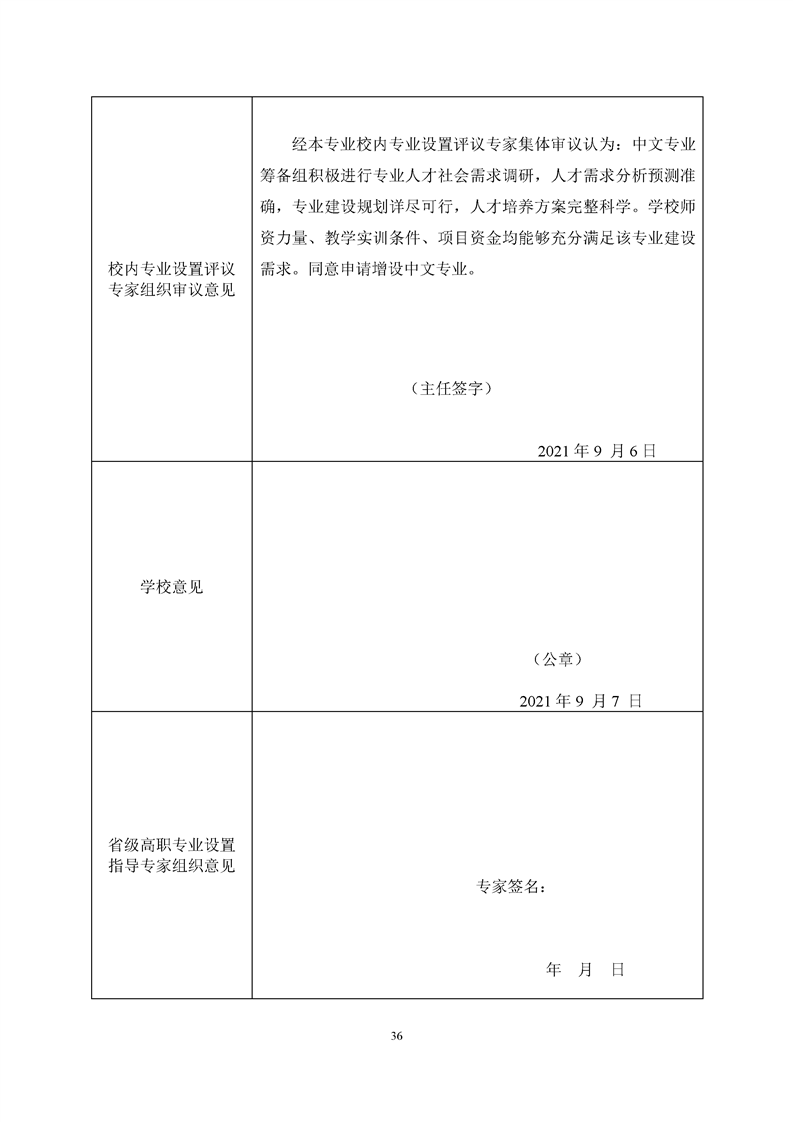 | 校内专业设置评议专家组织审议意见 | 经本专业校内专业设置评议专家集体审议认为：中文专业筹备组积极进行专业人才社会需求调研，人才需求分析预测准确，专业建设规划详尽可行，人才培养方案完整科学。学校师资力量、教学实训条件、项目资金均能够充分满足该专业建设需求。同意申请增设中文专业。<br><br>（主任签字）<br><br>2021 年 9 月 6 日 |
|---|---|
| 学校意见 | （公章）<br><br>2021 年 9 月 7 日 |
| 省级高职专业设置指导专家组织意见 | 专家签名：<br><br>年 月 日 |

36